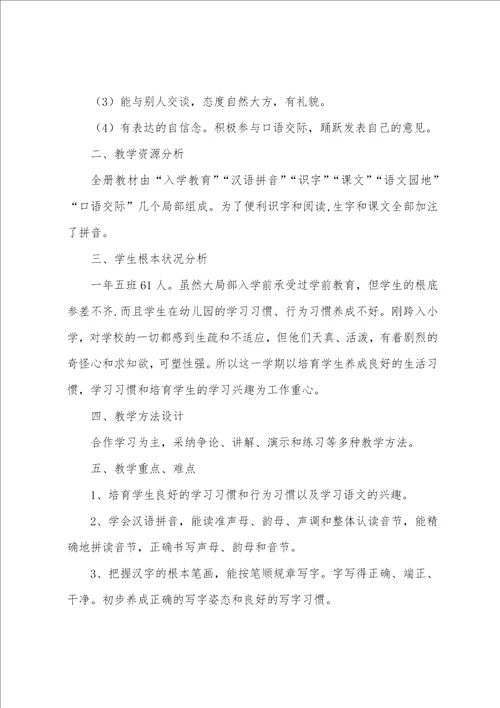 （3）能与别人交谈，态度自然大方，有礼貌。

（4）有表达的自信念。积极参与口语交际，踊跃发表自己的意见。

二、教学资源分析

全册教材由“入学教育”“汉语拼音”“识字”“课文”“语文园地”“口语交际”几个局部组成。为了便利识字和阅读，生字和课文全部加注了拼音。

三、学生根本状况分析

一年五班61人。虽然大局部入学前承受过学前教育，但学生的根底参差不齐，而且学生在幼儿园的学习习惯、行为习惯养成不好。刚跨入小学，对学校的一切都感到生疏和不适应，但他们天真、活泼，有着剧烈的奇怪心和求知欲，可塑性强。所以这一学期以培育学生养成良好的生活习惯，学习习惯和培育学生的学习兴趣为工作重心。

四、教学方法设计

合作学习为主，采纳争论、讲解、演示和练习等多种教学方法。

五、教学重点、难点

1、培育学生良好的学习习惯和行为习惯以及学习语文的兴趣。

2、学会汉语拼音，能读准声母、韵母、声调和整体认读音节，能精确地拼读音节，正确书写声母、韵母和音节。

3、把握汉字的根本笔画，能按笔顺规章写字。字写得正确、端正、干净。初步养成正确的写字姿态和良好的写字习惯。